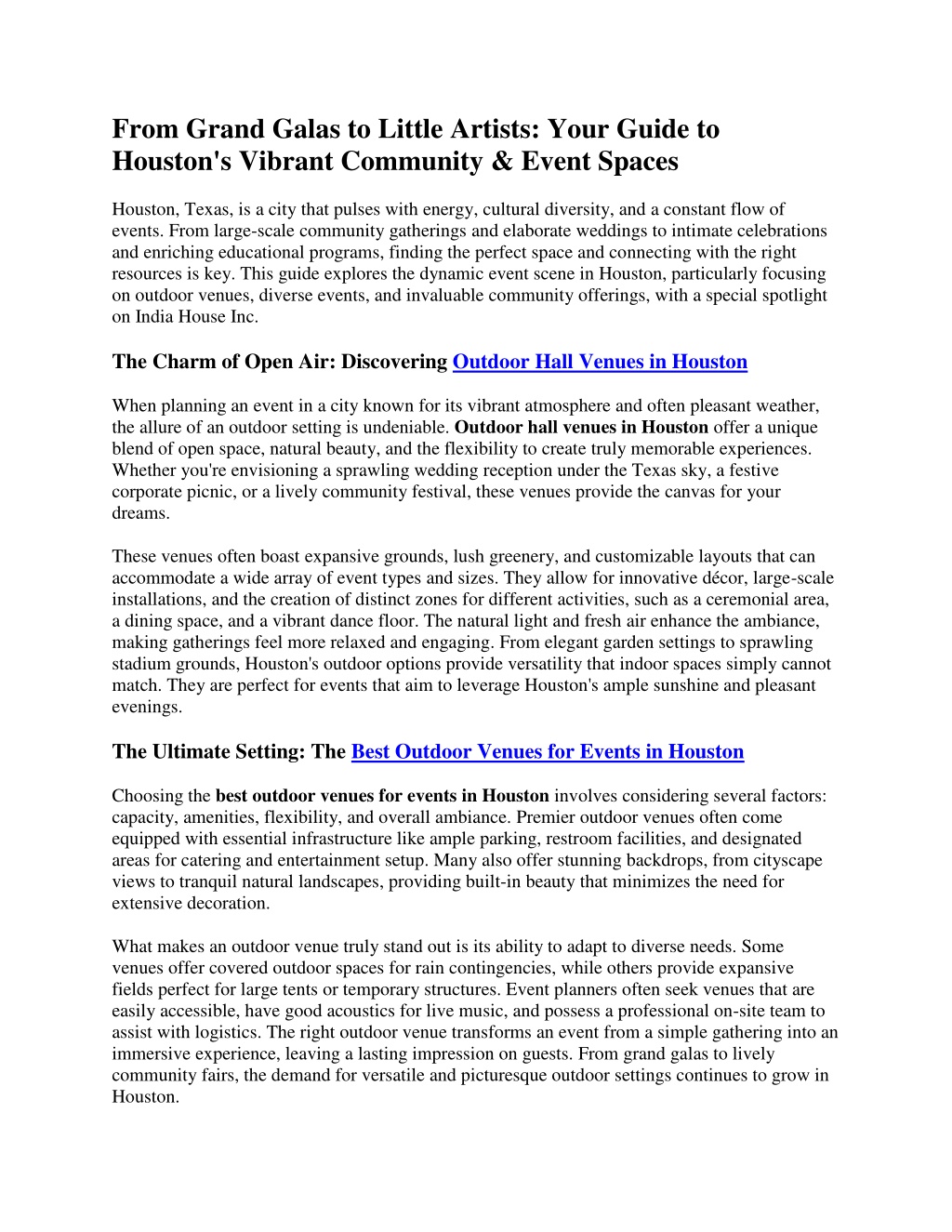 From Grand Galas to Little Artists: Your Guide to Houston's Vibrant Community & Event Spaces

Houston, Texas, is a city that pulses with energy, cultural diversity, and a constant flow of events. From large-scale community gatherings and elaborate weddings to intimate celebrations and enriching educational programs, finding the perfect space and connecting with the right resources is key. This guide explores the dynamic event scene in Houston, particularly focusing on outdoor venues, diverse events, and invaluable community offerings, with a special spotlight on India House Inc.

The Charm of Open Air: Discovering Outdoor Hall Venues in Houston

When planning an event in a city known for its vibrant atmosphere and often pleasant weather, the allure of an outdoor setting is undeniable. Outdoor hall venues in Houston offer a unique blend of open space, natural beauty, and the flexibility to create truly memorable experiences. Whether you're envisioning a sprawling wedding reception under the Texas sky, a festive corporate picnic, or a lively community festival, these venues provide the canvas for your dreams.

These venues often boast expansive grounds, lush greenery, and customizable layouts that can accommodate a wide array of event types and sizes. They allow for innovative décor, large-scale installations, and the creation of distinct zones for different activities, such as a ceremonial area, a dining space, and a vibrant dance floor. The natural light and fresh air enhance the ambiance, making gatherings feel more relaxed and engaging. From elegant garden settings to sprawling stadium grounds, Houston's outdoor options provide versatility that indoor spaces simply cannot match. They are perfect for events that aim to leverage Houston's ample sunshine and pleasant evenings.

The Ultimate Setting: The Best Outdoor Venues for Events in Houston

Choosing the best outdoor venues for events in Houston involves considering several factors: capacity, amenities, flexibility, and overall ambiance. Premier outdoor venues often come equipped with essential infrastructure like ample parking, restroom facilities, and designated areas for catering and entertainment setup. Many also offer stunning backdrops, from cityscape views to tranquil natural landscapes, providing built-in beauty that minimizes the need for extensive decoration.

What makes an outdoor venue truly stand out is its ability to adapt to diverse needs. Some venues offer covered outdoor spaces for rain contingencies, while others provide expansive fields perfect for large tents or temporary structures. Event planners often seek venues that are easily accessible, have good acoustics for live music, and possess a professional on-site team to assist with logistics. The right outdoor venue transforms an event from a simple gathering into an immersive experience, leaving a lasting impression on guests. From grand galas to lively community fairs, the demand for versatile and picturesque outdoor settings continues to grow in Houston.